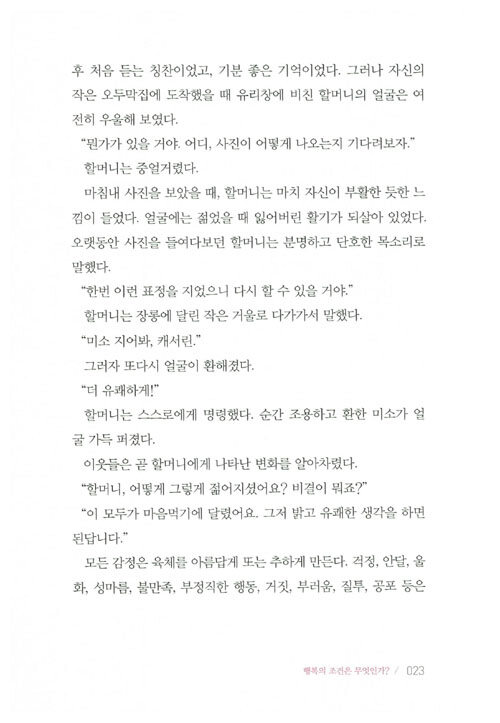 후 처음 듣는 칭찬이었고, 기분 좋은 기억이었다. 그러나 자신의 작은 오두막집에 도착했을 때 유리창에 비친 할머니의 얼굴은 여전히 우울해 보였다.

"뭔가가 있을 거야. 어디, 사진이 어떻게 나오는지 기다려보자."

할머니는 중얼거렸다.

마침내 사진을 보았을 때, 할머니는 마치 자신이 부활한 듯한 느낌이 들었다. 얼굴에는 젊었을 때 잃어버린 활기가 되살아 있었다. 오랫동안 사진을 들여다보던 할머니는 분명하고 단호한 목소리로 말했다.

"한번 이런 표정을 지었으니 다시 할 수 있을 거야."

할머니는 장롱에 달린 작은 거울로 다가가서 말했다.

"미소 지어봐, 캐서린."

그러자 또다시 얼굴이 환해졌다.

"더 유쾌하게!"

할머니는 스스로에게 명령했다. 순간 조용하고 환한 미소가 얼굴 가득 퍼졌다.

이웃들은 곧 할머니에게 나타난 변화를 알아차렸다.

"할머니, 어떻게 그렇게 젊어지셨어요? 비결이 뭐죠?"

"이 모두가 마음먹기에 달렸어요. 그저 밝고 유쾌한 생각을 하면 된답니다."

모든 감정은 육체를 아름답게 또는 추하게 만든다. 걱정, 안달, 울화, 성마름, 불만족, 부정직한 행동, 거짓, 부러움, 질투, 공포 등은

행복의 조건은 무엇인가? / 023